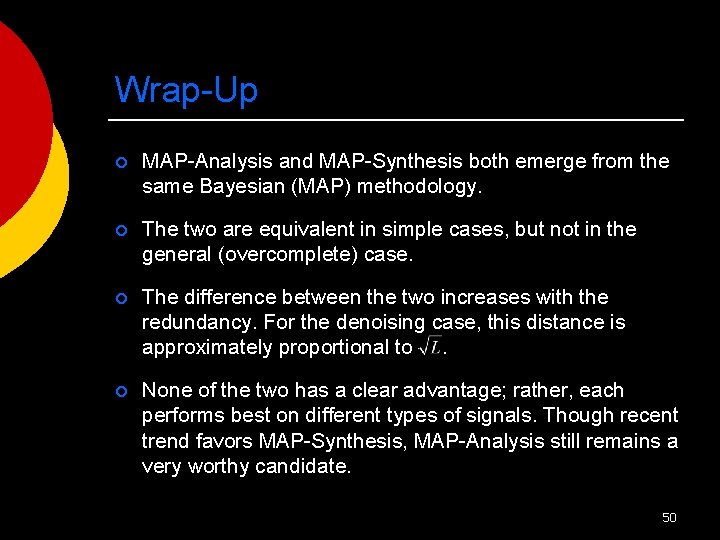 Wrap-Up

MAP-Analysis and MAP-Synthesis both emerge from the same Bayesian (MAP) methodology.

The two are equivalent in simple cases, but not in the general (overcomplete) case.

The difference between the two increases with the redundancy. For the denoising case, this distance is approximately proportional to $\sqrt{L}$.

None of the two has a clear advantage; rather, each performs best on different types of signals. Though recent trend favors MAP-Synthesis, MAP-Analysis still remains a very worthy candidate.

50